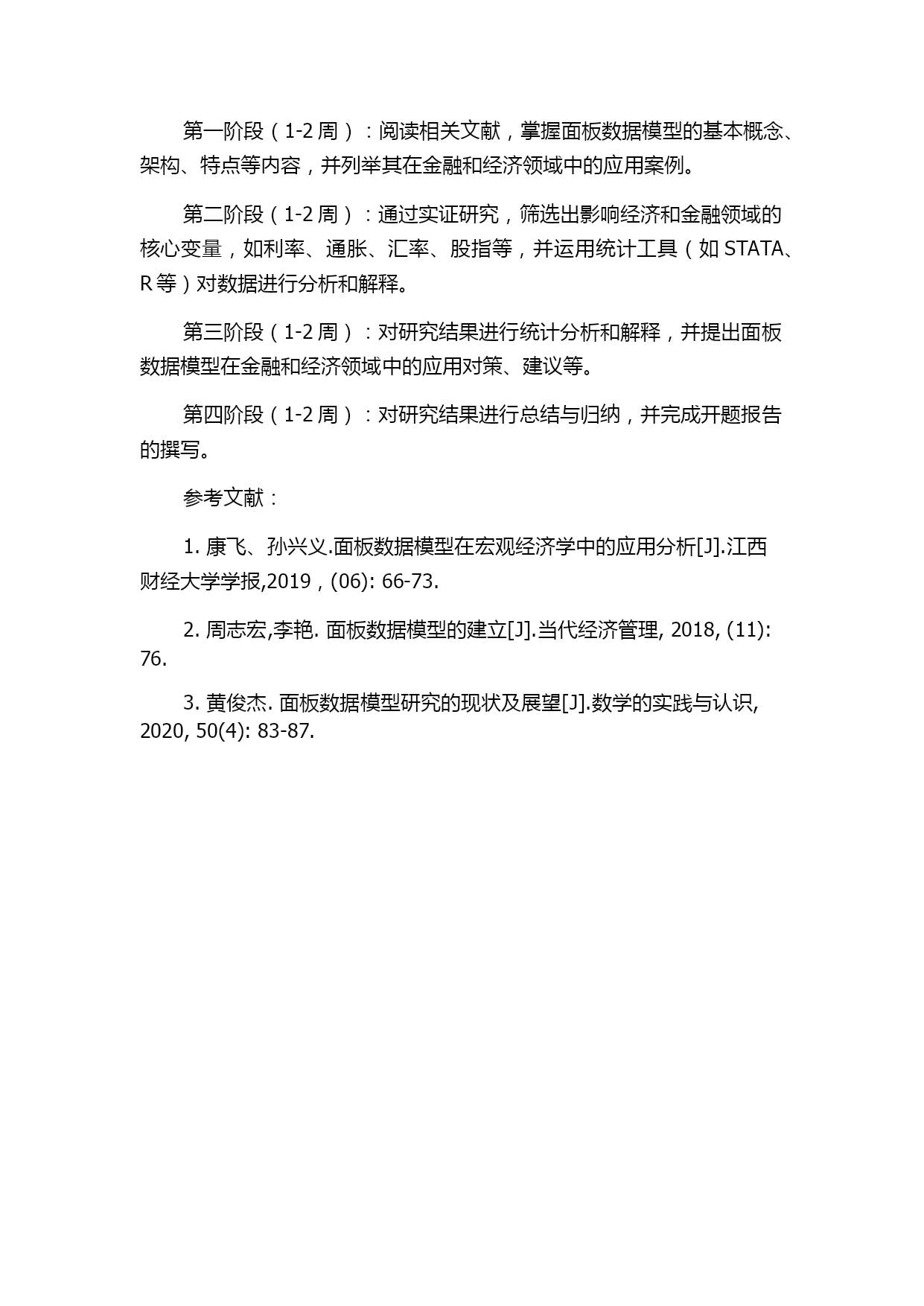 第一阶段（1-2 周）：阅读相关文献，掌握面板数据模型的基本概念、架构、特点等内容，并列举其在金融和经济领域中的应用案例。

第二阶段（1-2 周）：通过实证研究，筛选出影响经济和金融领域的核心变量，如利率、通胀、汇率、股指等，并运用统计工具（如 STATA、R 等）对数据进行分析和解释。

第三阶段（1-2 周）：对研究结果进行统计分析和解释，并提出面板数据模型在金融和经济领域中的应用对策、建议等。

第四阶段（1-2 周）：对研究结果进行总结与归纳，并完成开题报告的撰写。

参考文献：

1. 康飞、孙兴义.面板数据模型在宏观经济学中的应用分析[J].江西财经大学学报,2019，(06): 66-73.

2. 周志宏,李艳. 面板数据模型的建立[J].当代经济管理, 2018, (11): 76.

3. 黄俊杰. 面板数据模型研究的现状及展望[J].数学的实践与认识, 2020, 50(4): 83-87.